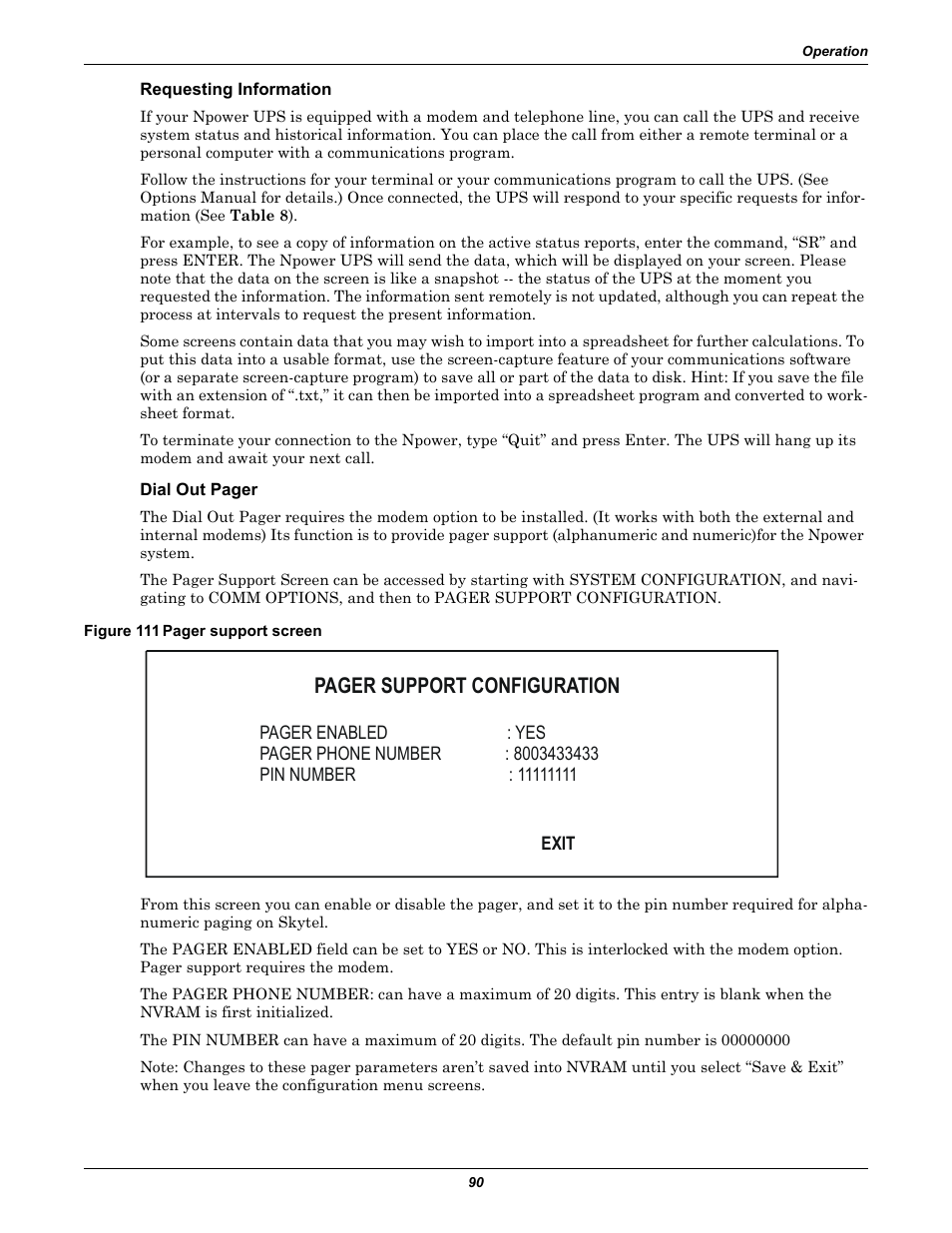 Operation

Requesting Information

If your Npower UPS is equipped with a modem and telephone line, you can call the UPS and receive system status and historical information. You can place the call from either a remote terminal or a personal computer with a communications program.

Follow the instructions for your terminal or your communications program to call the UPS. (See Options Manual for details.) Once connected, the UPS will respond to your specific requests for information (See Table 8).

For example, to see a copy of information on the active status reports, enter the command, “SR” and press ENTER. The Npower UPS will send the data, which will be displayed on your screen. Please note that the data on the screen is like a snapshot -- the status of the UPS at the moment you requested the information. The information sent remotely is not updated, although you can repeat the process at intervals to request the present information.

Some screens contain data that you may wish to import into a spreadsheet for further calculations. To put this data into a usable format, use the screen-capture feature of your communications software (or a separate screen-capture program) to save all or part of the data to disk. Hint: If you save the file with an extension of “.txt,” it can then be imported into a spreadsheet program and converted to worksheet format.

To terminate your connection to the Npower, type “Quit” and press Enter. The UPS will hang up its modem and await your next call.

Dial Out Pager

The Dial Out Pager requires the modem option to be installed. (It works with both the external and internal modems) Its function is to provide pager support (alphanumeric and numeric)for the Npower system.

The Pager Support Screen can be accessed by starting with SYSTEM CONFIGURATION, and navigating to COMM OPTIONS, and then to PAGER SUPPORT CONFIGURATION.

Figure 111 Pager support screen

PAGER SUPPORT CONFIGURATION

PAGER ENABLED : YES
PAGER PHONE NUMBER : 8003433433
PIN NUMBER : 11111111

EXIT

From this screen you can enable or disable the pager, and set it to the pin number required for alphanumeric paging on Skytel.

The PAGER ENABLED field can be set to YES or NO. This is interlocked with the modem option. Pager support requires the modem.

The PAGER PHONE NUMBER: can have a maximum of 20 digits. This entry is blank when the NVRAM is first initialized.

The PIN NUMBER can have a maximum of 20 digits. The default pin number is 00000000

Note: Changes to these pager parameters aren’t saved into NVRAM until you select “Save & Exit” when you leave the configuration menu screens.

90